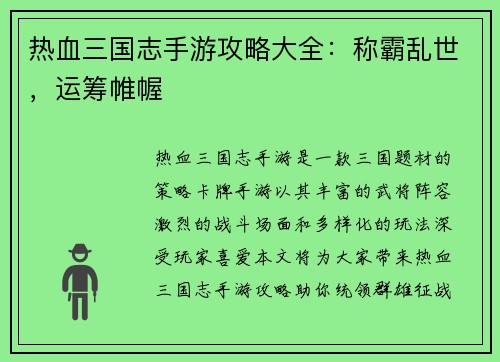 热血三国志手游攻略大全：称霸乱世，运筹帷幄

热血三国志手游是一款三国题材的策略卡牌手游以其丰富的武将阵容激烈的战斗场面和多样化的玩法深受玩家喜爱本文将为大家带来热血三国志手游攻略助你统领群雄征战